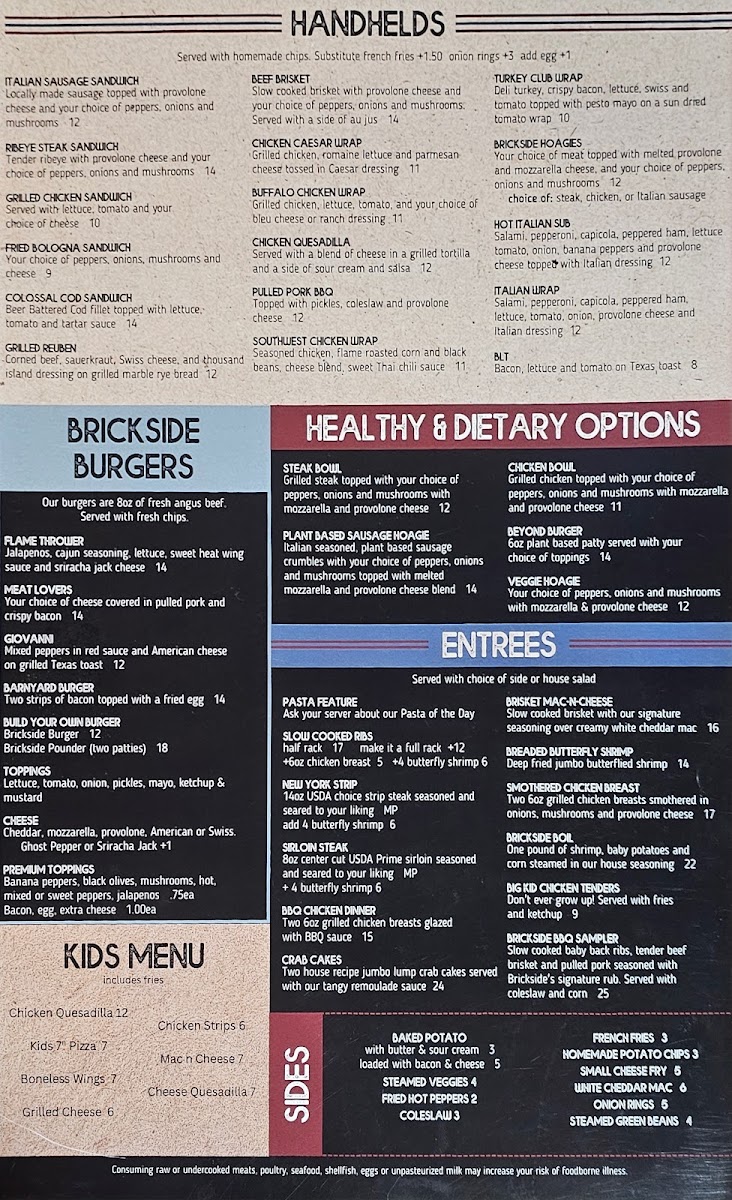 HANDHELDS

Served with homemade chips. Substitute french fries +1.50 onion rings +3 add egg +1

ITALIAN SAUSAGE SANDWICH
Locally made sausage topped with provolone cheese and your choice of peppers, onions and mushrooms 12

RIBEYE STEAK SANDWICH
Tender ribeye with provolone cheese and your choice of peppers, onions and mushrooms 14

GRILLED CHICKEN SANDWICH
Served with lettuce, tomato and your choice of cheese 10

FRIED BOLOGNA SANDWICH
Your choice of peppers, onions, mushrooms and cheese 9

COLOSSAL COD SANDWICH
Beer Battered Cod fillet topped with lettuce, tomato and tartar sauce 14

GRILLED REUBEN
Corned beef, sauerkraut, Swiss cheese, and thousand island dressing on grilled marble rye bread 12

BEEF BRISKET
Slow cooked brisket with provolone cheese and your choice of peppers, onions and mushrooms. Served with a side of au jus 14

CHICKEN CAESAR WRAP
Grilled chicken, romaine lettuce and parmesan cheese tossed in Caesar dressing 11

BUFFALO CHICKEN WRAP
Grilled chicken, lettuce, tomato, and your choice of bleu cheese or ranch dressing 11

CHICKEN QUESADILLA
Served with a blend of cheese in a grilled tortilla and a side of sour cream and salsa 12

PULLED PORK BBQ
Topped with pickles, coleslaw and provolone cheese 12

SOUTHWEST CHICKEN WRAP
Seasoned chicken, flame roasted corn and black beans, cheese blend, sweet Thai chili sauce 11

TURKEY CLUB WRAP
Deli turkey, crispy bacon, lettuce, swiss and tomato topped with pesto mayo on a sun dried tomato wrap 10

BRICKSIDE HOAGIES
Your choice of meat topped with melted provolone and mozzarella cheese, and your choice of peppers, onions and mushrooms 12
choice of: steak, chicken, or Italian sausage

HOT ITALIAN SUB
Salami, pepperoni, capicola, peppered ham, lettuce tomato, onion, banana peppers and provolone cheese topped with Italian dressing 12

ITALIAN WRAP
Salami, pepperoni, capicola, peppered ham, lettuce, tomato, onion, provolone cheese and Italian dressing 12

BLT
Bacon, lettuce and tomato on Texas toast 8

BRICKSIDE BURGERS

Our burgers are 8oz of fresh angus beef. Served with fresh chips.

FLAME THROWER
Jalapenos, cajun seasoning, lettuce, sweet heat wing sauce and sriracha jack cheese 14

MEAT LOVERS
Your choice of cheese covered in pulled pork and crispy bacon 14

GIOVANNI
Mixed peppers in red sauce and American cheese on grilled Texas toast 12

BARNYARD BURGER
Two strips of bacon topped with a fried egg 14

BUILD YOUR OWN BURGER
Brickside Burger 12
Brickside Pounder (two patties) 18

TOPPINGS
Lettuce, tomato, onion, pickles, mayo, ketchup & mustard

CHEESE
Cheddar, mozzarella, provolone, American or Swiss. Ghost Pepper or Sriracha Jack +1

PREMIUM TOPPINGS
Banana peppers, black olives, mushrooms, hot, mixed or sweet peppers, jalapenos .75ea
Bacon, egg, extra cheese 1.00ea

KIDS MENU
includes fries

Chicken Quesadilla 12
Chicken Strips 6
Kids 7" Pizza 7
Mac n Cheese 7
Boneless Wings 7
Cheese Quesadilla 7
Grilled Cheese 6

HEALTHY & DIETARY OPTIONS

STEAK BOWL
Grilled steak topped with your choice of peppers, onions and mushrooms with mozzarella and provolone cheese 12

PLANT BASED SAUSAGE HOAGIE
Italian seasoned, plant based sausage crumbles with your choice of peppers, onions and mushrooms topped with melted mozzarella and provolone cheese blend 14

CHICKEN BOWL
Grilled chicken topped with your choice of peppers, onions and mushrooms with mozzarella and provolone cheese 11

BEYOND BURGER
6oz plant based patty served with your choice of toppings 14

VEGGIE HOAGIE
Your choice of peppers, onions and mushrooms with mozzarella & provolone cheese 12

ENTREES

Served with choice of side or house salad

PASTA FEATURE
Ask your server about our Pasta of the Day

SLOW COOKED RIBS
half rack 17 make it a full rack +12
+6oz chicken breast 5 +4 butterfly shrimp 6

NEW YORK STRIP
14oz USDA choice strip steak seasoned and seared to your liking MP
add 4 butterfly shrimp 6

SIRLOIN STEAK
8oz center cut USDA Prime sirloin seasoned and seared to your liking MP
+ 4 butterfly shrimp 6

BBQ CHICKEN DINNER
Two 6oz grilled chicken breasts glazed with BBQ sauce 15

CRAB CAKES
Two house recipe jumbo lump crab cakes served with our tangy remoulade sauce 24

BRISKET MAC-N-CHEESE
Slow cooked brisket with our signature seasoning over creamy white cheddar mac 16

BREADED BUTTERFLY SHRIMP
Deep fried jumbo butterflied shrimp 14

SMOTHERED CHICKEN BREAST
Two 6oz grilled chicken breasts smothered in onions, mushrooms and provolone cheese 17

BRICKSIDE BOIL
One pound of shrimp, baby potatoes and corn steamed in our house seasoning 22

BIG KID CHICKEN TENDERS
Don't ever grow up! Served with fries and ketchup 9

BRICKSIDE BBQ SAMPLER
Slow cooked baby back ribs, tender beef brisket and pulled pork seasoned with Brickside's signature rub. Served with coleslaw and corn 25

SIDES

BAKED POTATO
with butter & sour cream 3
loaded with bacon & cheese 5
STEAMED VEGGIES 4
FRIED HOT PEPPERS 2
COLESLAW 3

FRENCH FRIES 3
HOMEMADE POTATO CHIPS 3
SMALL CHEESE FRY 5
WHITE CHEDDAR MAC 6
ONION RINGS 5
STEAMED GREEN BEANS 4

Consuming raw or undercooked meats, poultry, seafood, shellfish, eggs or unpasteurized milk may increase your risk of foodborne illness.